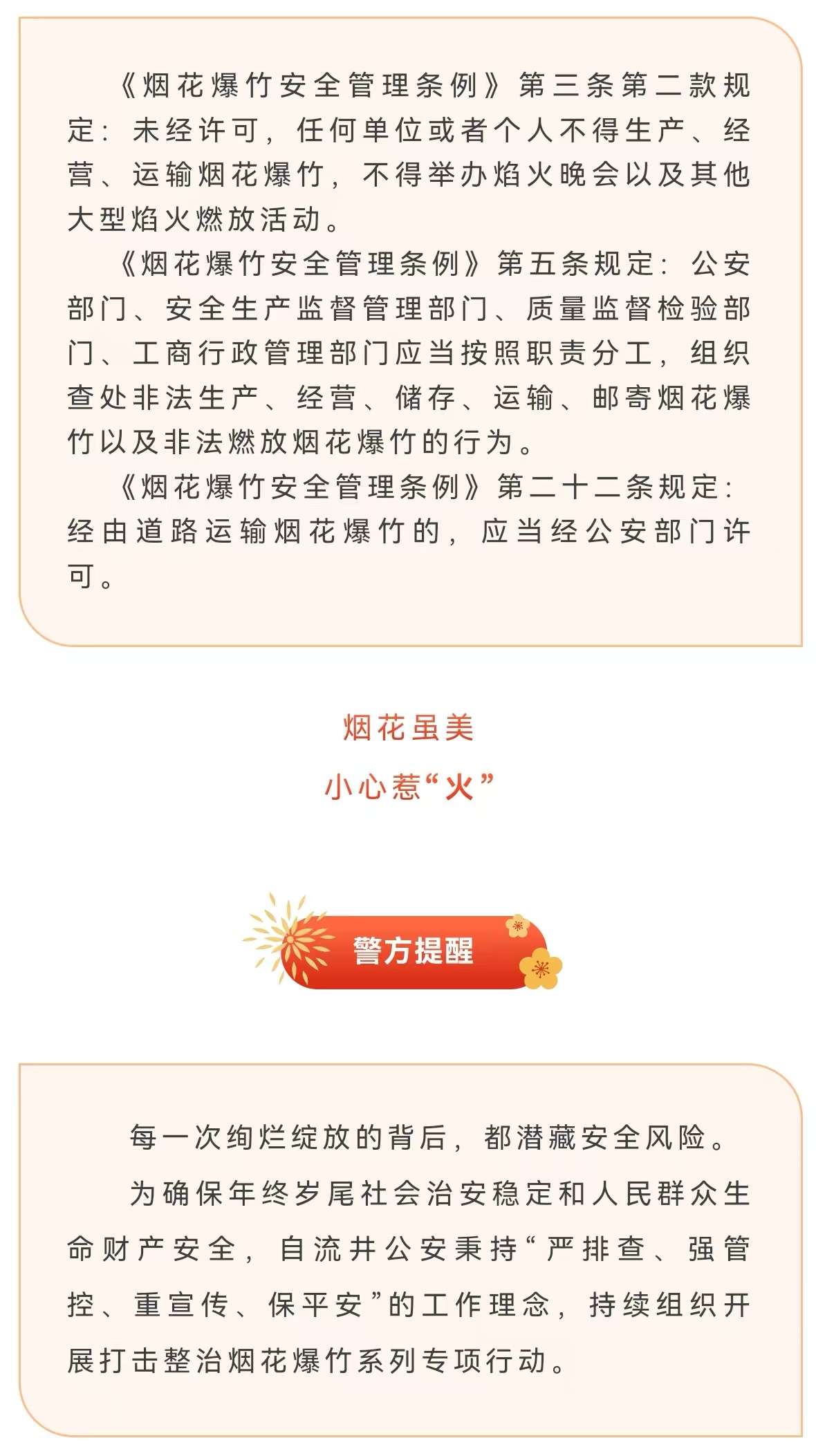 《烟花爆竹安全管理条例》第三条第二款规定：未经许可，任何单位或者个人不得生产、经营、运输烟花爆竹，不得举办焰火晚会以及其他大型焰火燃放活动。

《烟花爆竹安全管理条例》第五条规定：公安部门、安全生产监督管理部门、质量监督检验部门、工商行政管理部门应当按照职责分工，组织查处非法生产、经营、储存、运输、邮寄烟花爆竹以及非法燃放烟花爆竹的行为。

《烟花爆竹安全管理条例》第二十二条规定：经由道路运输烟花爆竹的，应当经公安部门许可。

烟花虽美
小心惹“火”

警方提醒

每一次绚烂绽放的背后，都潜藏安全风险。

为确保年终岁尾社会治安稳定和人民群众生命财产安全，自流井公安秉持“严排查、强管控、重宣传、保平安”的工作理念，持续组织开展打击整治烟花爆竹系列专项行动。